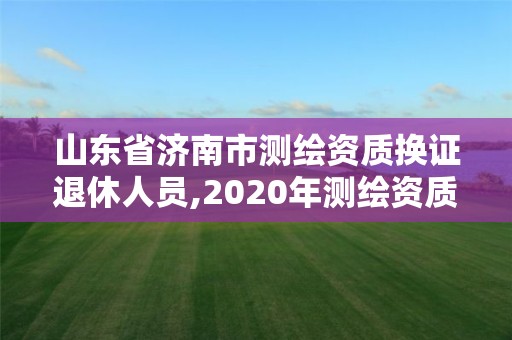 山东省济南市测绘资质换证退休人员,2020年测绘资质